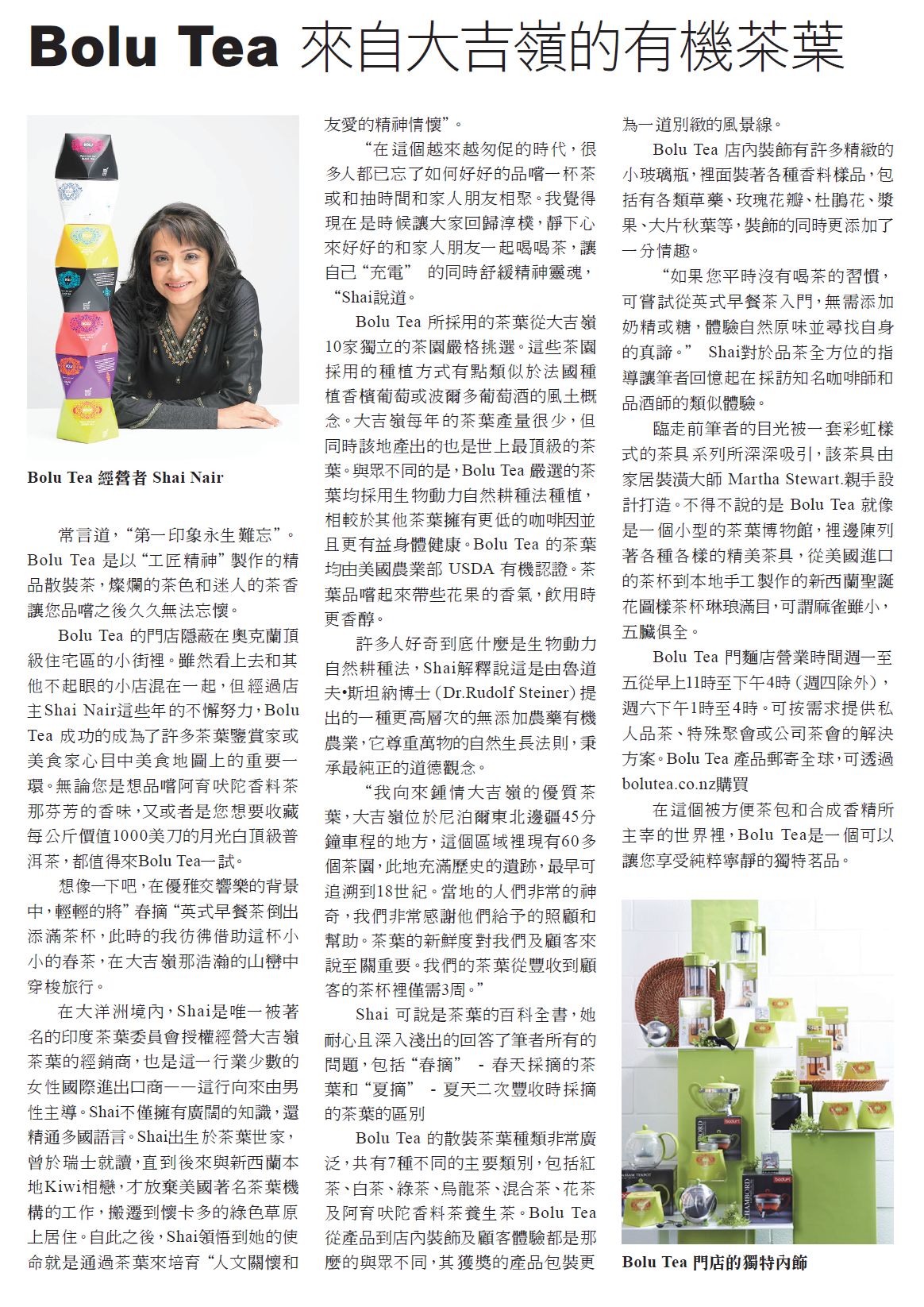 Bolu Tea 來自大吉嶺的有機茶葉

Bolu Tea 經營者 Shai Nair

常言道，“第一印象永生難忘”。Bolu Tea 是以“工匠精神”製作的精品散裝茶，燦爛的茶色和迷人的茶香讓您品嚐之後久久無法忘懷。

Bolu Tea 的門店隱蔽在奧克蘭頂級住宅區的小街裡。雖然看上去和其他不起眼的小店混在一起，但經過店主Shai Nair這些年的不懈努力，Bolu Tea 成功的成為了許多茶葉鑒賞家或美食家心目中美食地圖上的重要一環。無論您是想品嚐阿育吠陀香料茶那芬芳的香味，又或者是您想要收藏每公斤價值1000美刀的月光白頂級普洱茶，都值得來Bolu Tea一試。

想像一下吧，在優雅交響樂的背景中，輕輕的將”春摘“英式早餐茶倒出添滿茶杯，此時的我彷彿借助這杯小小的春茶，在大吉嶺那浩瀚的山巒中穿梭旅行。

在大洋洲境內，Shai是唯一被著名的印度茶葉委員會授權經營大吉嶺茶葉的經銷商，也是這一行業少數的女性國際進出口商——這行向來由男性主導。Shai不僅擁有廣闊的知識，還精通多國語言。Shai出生於茶葉世家，曾於瑞士就讀，直到後來與新西蘭本地Kiwi相戀，才放棄美國著名茶葉機構的工作，搬遷到懷卡多的綠色草原上居住。自此之後，Shai領悟到她的使命就是通過茶葉來培育“人文關懷和友愛的精神情懷”。

“在這個越來越匆促的時代，很多人都已忘了如何好好的品嚐一杯茶或和抽時間和家人朋友相聚。我覺得現在是時候讓大家回歸淳樸，靜下心來好好的和家人朋友一起喝喝茶，讓自己“充電” 的同時舒緩精神靈魂，“Shai說道。

Bolu Tea 所採用的茶葉從大吉嶺10家獨立的茶園嚴格挑選。這些茶園採用的種植方式有點類似於法國種植香檳葡萄或波爾多葡萄酒的風土概念。大吉嶺每年的茶葉產量很少，但同時該地產出的也是世上最頂級的茶葉。與眾不同的是，Bolu Tea 嚴選的茶葉均採用生物動力自然耕種法種植，相較於其他茶葉擁有更低的咖啡因並且更有益身體健康。Bolu Tea 的茶葉均由美國農業部 USDA 有機認證。茶葉品嚐起來帶些花果的香氣，飲用時更香醇。

許多人好奇到底什麼是生物動力自然耕種法，Shai解釋說這是由魯道夫•斯坦納博士（Dr.Rudolf Steiner）提出的一種更高層次的無添加農藥有機農業，它尊重萬物的自然生長法則，秉承最純正的道德觀念。

“我向來鍾情大吉嶺的優質茶葉，大吉嶺位於尼泊爾東北邊疆45分鐘車程的地方，這個區域裡現有60多個茶園，此地充滿歷史的遺跡，最早可追溯到18世紀。當地的人們非常的神奇，我們非常感謝他們給予的照顧和幫助。茶葉的新鮮度對我們及顧客來說至關重要。我們的茶葉從豐收到顧客的茶杯裡僅需3周。”

Shai 可說是茶葉的百科全書，她耐心且深入淺出的回答了筆者所有的問題，包括“春摘” - 春天採摘的茶葉和“夏摘” - 夏天二次豐收時採摘的茶葉的區別

Bolu Tea 的散裝茶葉種類非常廣泛，共有7種不同的主要類別，包括紅茶、白茶、綠茶、烏龍茶、混合茶、花茶及阿育吠陀香料茶養生茶。Bolu Tea 從產品到店內裝飾及顧客體驗都是那麼的與眾不同，其獲獎的產品包裝更為一道別緻的風景線。

Bolu Tea 店內裝飾有許多精緻的小玻璃瓶，裡面裝著各種香料樣品，包括有各類草藥、玫瑰花瓣、杜鵑花、漿果、大片秋葉等，裝飾的同時更添加了一分情趣。

“如果您平時沒有喝茶的習慣，可嘗試從英式早餐茶入門，無需添加奶精或糖，體驗自然原味並尋找自身的真諦。” Shai對於品茶全方位的指導讓筆者回憶起在採訪知名咖啡師和品酒師的類似體驗。

臨走前筆者的目光被一套彩虹樣式的茶具系列所深深吸引，該茶具由家居裝潢大師 Martha Stewart.親手設計打造。不得不說的是 Bolu Tea 就像是一個小型的茶葉博物館，裡邊陳列著各種各樣的精美茶具，從美國進口的茶杯到本地手工製作的新西蘭聖誕花圖樣茶杯琳琅滿目，可謂麻雀雖小，五臟俱全。

Bolu Tea 門麵店營業時間週一至五從早上11時至下午4時（週四除外），週六下午1時至4時。可按需求提供私人品茶、特殊聚會或公司茶會的解決方案。Bolu Tea 產品郵寄全球，可透過bolutea.co.nz購買

在這個被方便茶包和合成香精所主宰的世界裡，Bolu Tea是一個可以讓您享受純粹寧靜的獨特茗品。

Bolu Tea 門店的獨特內飾